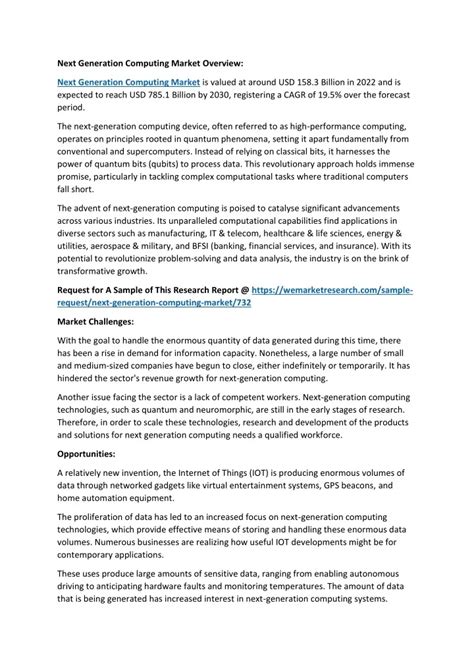 Next Generation Computing Market Overview:

Next Generation Computing Market is valued at around USD 158.3 Billion in 2022 and is expected to reach USD 785.1 Billion by 2030, registering a CAGR of 19.5% over the forecast period.

The next-generation computing device, often referred to as high-performance computing, operates on principles rooted in quantum phenomena, setting it apart fundamentally from conventional and supercomputers. Instead of relying on classical bits, it harnesses the power of quantum bits (qubits) to process data. This revolutionary approach holds immense promise, particularly in tackling complex computational tasks where traditional computers fall short.

The advent of next-generation computing is poised to catalyse significant advancements across various industries. Its unparalleled computational capabilities find applications in diverse sectors such as manufacturing, IT & telecom, healthcare & life sciences, energy & utilities, aerospace & military, and BFSI (banking, financial services, and insurance). With its potential to revolutionize problem-solving and data analysis, the industry is on the brink of transformative growth.

Request for A Sample of This Research Report @ https://wemarketresearch.com/sample-request/next-generation-computing-market/732

Market Challenges:

With the goal to handle the enormous quantity of data generated during this time, there has been a rise in demand for information capacity. Nonetheless, a large number of small and medium-sized companies have begun to close, either indefinitely or temporarily. It has hindered the sector's revenue growth for next-generation computing.

Another issue facing the sector is a lack of competent workers. Next-generation computing technologies, such as quantum and neuromorphic, are still in the early stages of research. Therefore, in order to scale these technologies, research and development of the products and solutions for next generation computing needs a qualified workforce.

Opportunities:

A relatively new invention, the Internet of Things (IOT) is producing enormous volumes of data through networked gadgets like virtual entertainment systems, GPS beacons, and home automation equipment.

The proliferation of data has led to an increased focus on next-generation computing technologies, which provide effective means of storing and handling these enormous data volumes. Numerous businesses are realizing how useful IOT developments might be for contemporary applications.

These uses produce large amounts of sensitive data, ranging from enabling autonomous driving to anticipating hardware faults and monitoring temperatures. The amount of data that is being generated has increased interest in next-generation computing systems.